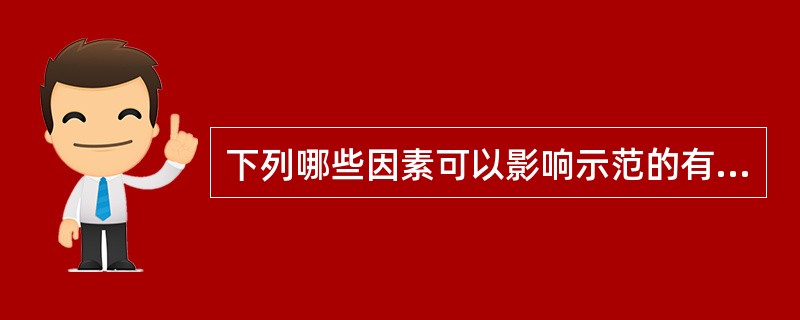 下列哪些因素可以影响示范的有...